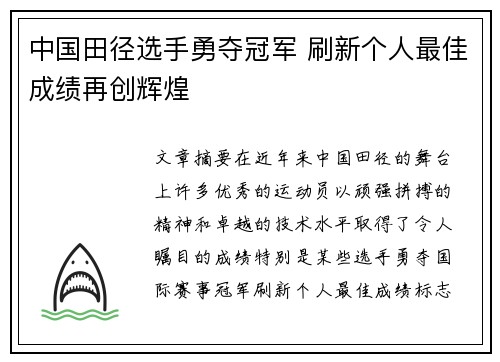 中国田径选手勇夺冠军 刷新个人最佳成绩再创辉煌

文章摘要在近年来中国田径的舞台上许多优秀的运动员以顽强拼搏的精神和卓越的技术水平取得了令人瞩目的成绩特别是某些选手勇夺国际赛事冠军刷新个人最佳成绩标志